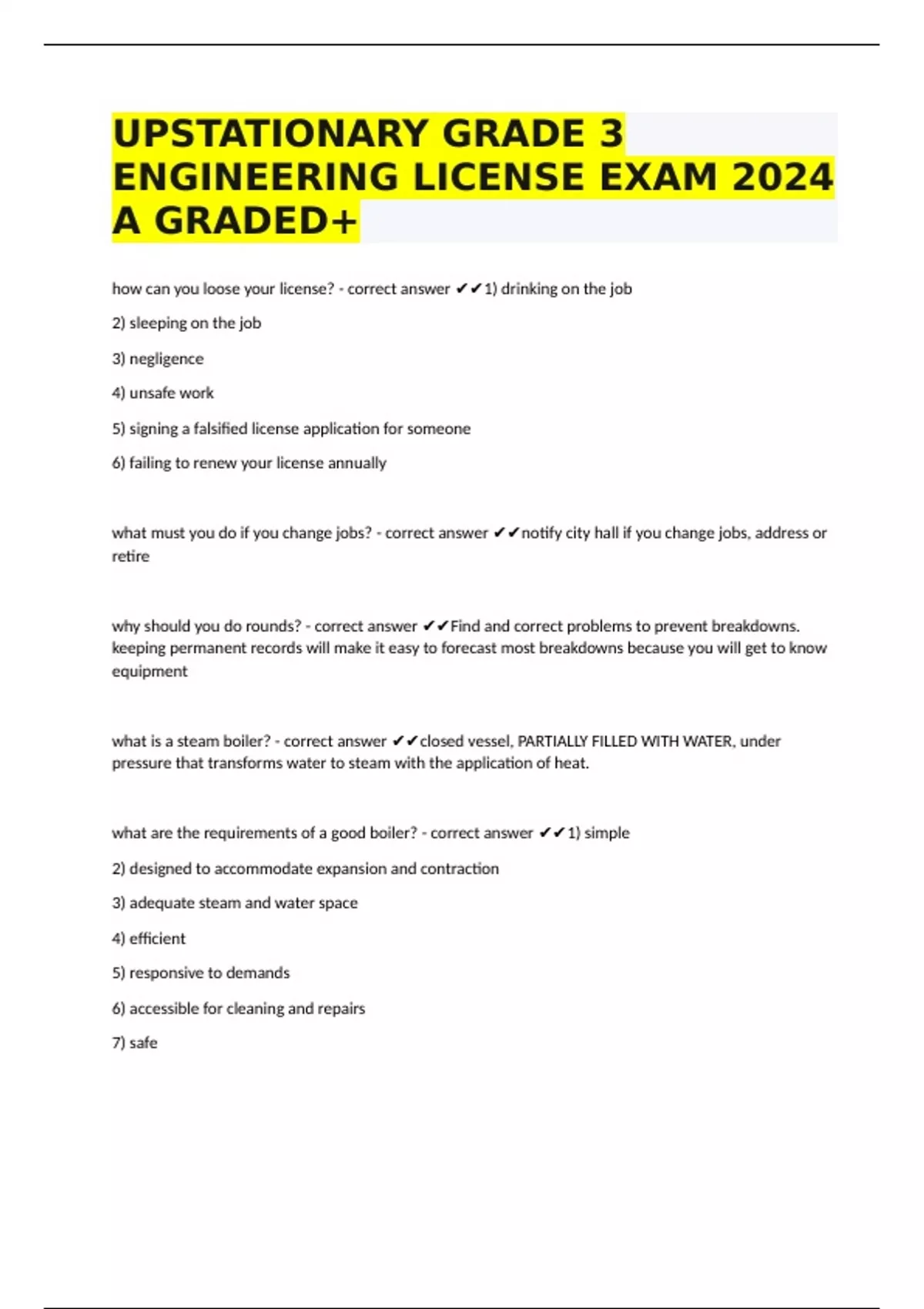 UPSTATIONARY GRADE 3 ENGINEERING LICENSE EXAM 2024 A GRADED+

how can you loose your license? - correct answer ✔✔1) drinking on the job

2) sleeping on the job

3) negligence

4) unsafe work

5) signing a falsified license application for someone

6) failing to renew your license annually

what must you do if you change jobs? - correct answer ✔✔notify city hall if you change jobs, address or retire

why should you do rounds? - correct answer ✔✔Find and correct problems to prevent breakdowns. keeping permanent records will make it easy to forecast most breakdowns because you will get to know equipment

what is a steam boiler? - correct answer ✔✔closed vessel, PARTIALLY FILLED WITH WATER, under pressure that transforms water to steam with the application of heat.

what are the requirements of a good boiler? - correct answer ✔✔1) simple

2) designed to accommodate expansion and contraction

3) adequate steam and water space

4) efficient

5) responsive to demands

6) accessible for cleaning and repairs

7) safe